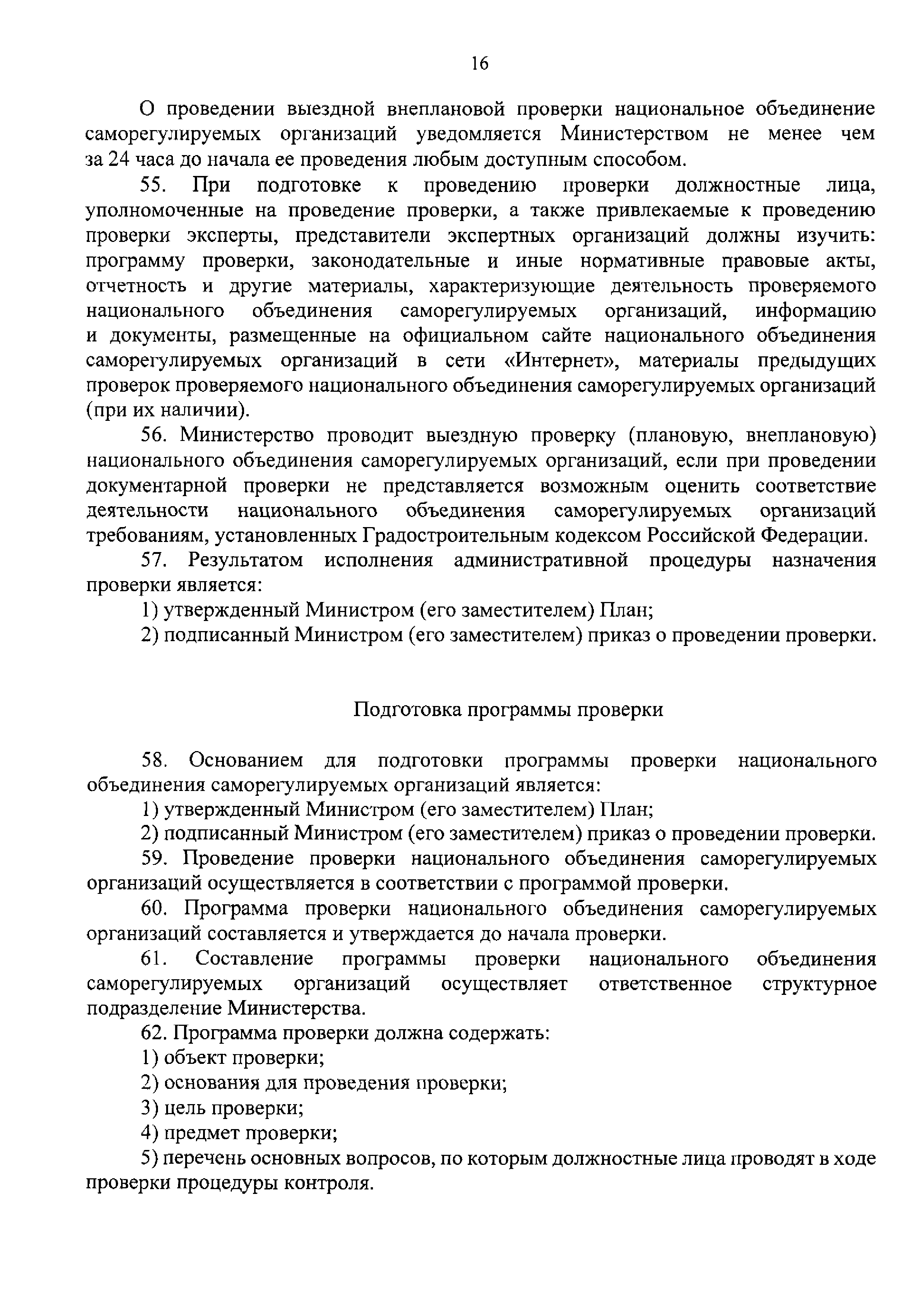 16

О проведении выездной внеплановой проверки национальное объединение саморегулируемых организаций уведомляется Министерством не менее чем за 24 часа до начала ее проведения любым доступным способом.

55. При подготовке к проведению проверки должностные лица, уполномоченные на проведение проверки, а также привлекаемые к проведению проверки эксперты, представители экспертных организаций должны изучить: программу проверки, законодательные и иные нормативные правовые акты, отчетность и другие материалы, характеризующие деятельность проверяемого национального объединения саморегулируемых организаций, информацию и документы, размещенные на официальном сайте национального объединения саморегулируемых организаций в сети «Интернет», материалы предыдущих проверок проверяемого национального объединения саморегулируемых организаций (при их наличии).

56. Министерство проводит выездную проверку (плановую, внеплановую) национального объединения саморегулируемых организаций, если при проведении документарной проверки не представляется возможным оценить соответствие деятельности национального объединения саморегулируемых организаций требованиям, установленных Градостроительным кодексом Российской Федерации.

57. Результатом исполнения административной процедуры назначения проверки является:

1) утвержденный Министром (его заместителем) План;

2) подписанный Министром (его заместителем) приказ о проведении проверки.

Подготовка программы проверки

58. Основанием для подготовки программы проверки национального объединения саморегулируемых организаций является:

1) утвержденный Министром (его заместителем) План;

2) подписанный Министром (его заместителем) приказ о проведении проверки.

59. Проведение проверки национального объединения саморегулируемых организаций осуществляется в соответствии с программой проверки.

60. Программа проверки национального объединения саморегулируемых организаций составляется и утверждается до начала проверки.

61. Составление программы проверки национального объединения саморегулируемых организаций осуществляет ответственное структурное подразделение Министерства.

62. Программа проверки должна содержать:

1) объект проверки;

2) основания для проведения проверки;

3) цель проверки;

4) предмет проверки;

5) перечень основных вопросов, по которым должностные лица проводят в ходе проверки процедуры контроля.